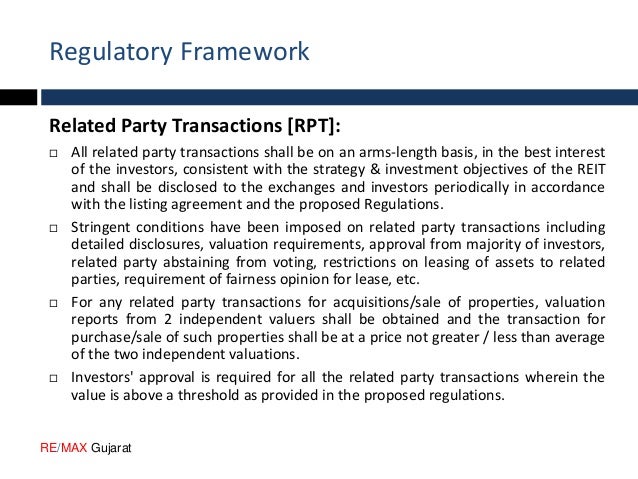 Regulatory Framework

Related Party Transactions [RPT]:

□ All related party transactions shall be on an arms-length basis, in the best interest of the investors, consistent with the strategy & investment objectives of the REIT and shall be disclosed to the exchanges and investors periodically in accordance with the listing agreement and the proposed Regulations.

□ Stringent conditions have been imposed on related party transactions including detailed disclosures, valuation requirements, approval from majority of investors, related party abstaining from voting, restrictions on leasing of assets to related parties, requirement of fairness opinion for lease, etc.

□ For any related party transactions for acquisitions/sale of properties, valuation reports from 2 independent valuers shall be obtained and the transaction for purchase/sale of such properties shall be at a price not greater / less than average of the two independent valuations.

□ Investors' approval is required for all the related party transactions wherein the value is above a threshold as provided in the proposed regulations.

RE/MAX Gujarat